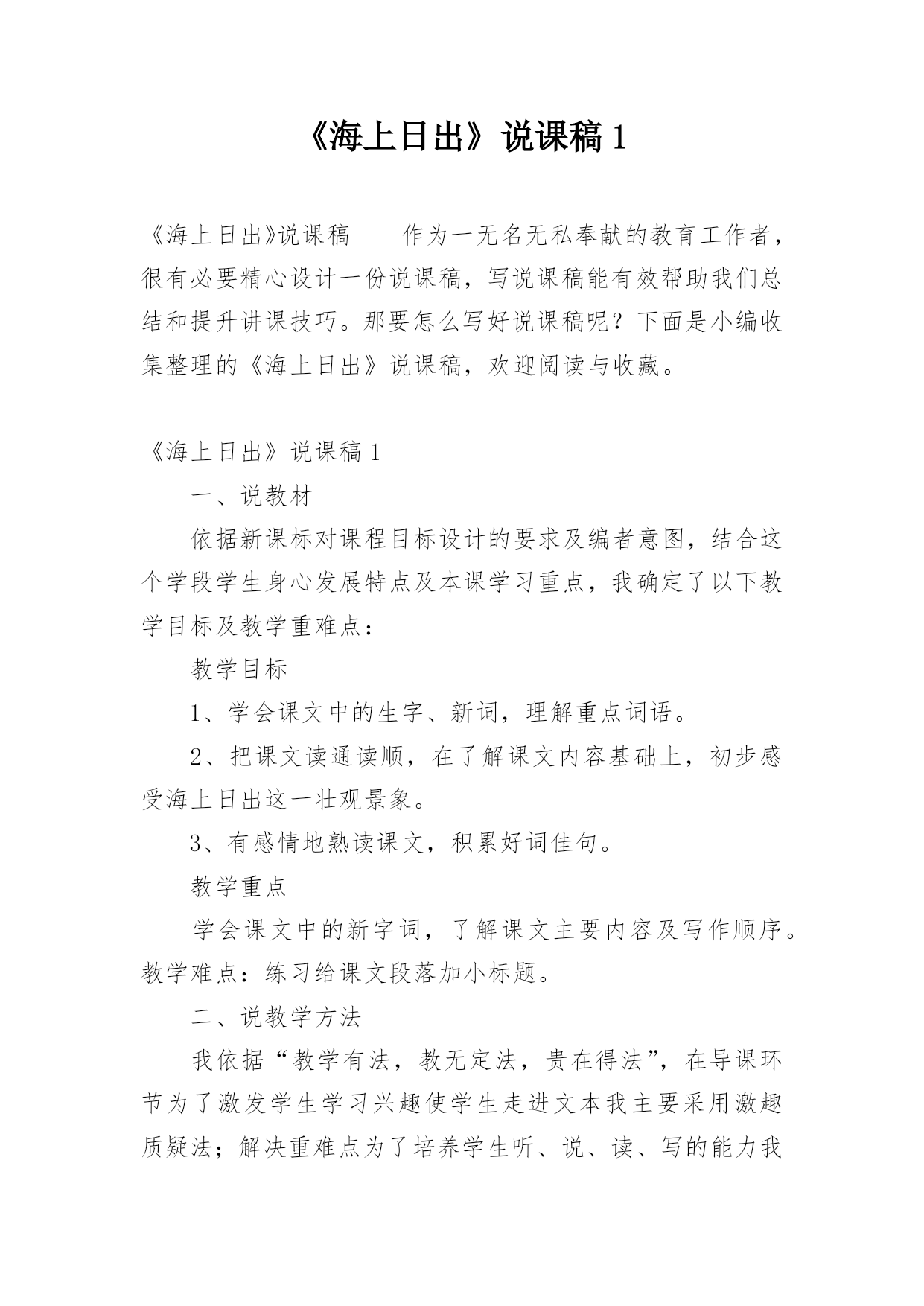 《海上日出》说课稿 1

《海上日出》说课稿　　作为一无名无私奉献的教育工作者，很有必要精心设计一份说课稿，写说课稿能有效帮助我们总结和提升讲课技巧。那要怎么写好说课稿呢？下面是小编收集整理的《海上日出》说课稿，欢迎阅读与收藏。

《海上日出》说课稿 1

一、说教材

依据新课标对课程目标设计的要求及编者意图，结合这个学段学生身心发展特点及本课学习重点，我确定了以下教学目标及教学重难点：

教学目标

1、学会课文中的生字、新词，理解重点词语。

2、把课文读通读顺，在了解课文内容基础上，初步感受海上日出这一壮观景象。

3、有感情地熟读课文，积累好词佳句。

教学重点

学会课文中的新字词，了解课文主要内容及写作顺序。教学难点：练习给课文段落加小标题。

二、说教学方法

我依据“教学有法，教无定法，贵在得法”，在导课环节为了激发学生学习兴趣使学生走进文本我主要采用激趣质疑法；解决重难点为了培养学生听、说、读、写的能力我